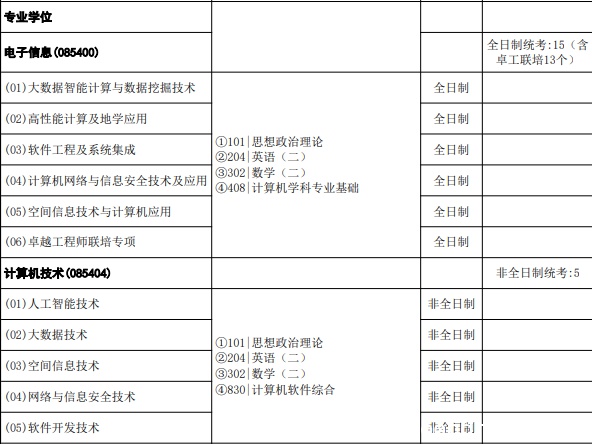 | 专业学位 | | | |
|---|---|---|---|
| 电子信息(085400) | | | 全日制统考:15(含卓工联培13个) |
| (01)大数据智能计算与数据挖掘技术 | ①101|思想政治理论 ②204|英语(二) ③302|数学(二) ④408|计算机学科专业基础 | 全日制 | |
| (02)高性能计算及地学应用 | | 全日制 | |
| (03)软件工程及系统集成 | | 全日制 | |
| (04)计算机网络与信息安全技术及应用 | | 全日制 | |
| (05)空间信息技术与计算机应用 | | 全日制 | |
| (06)卓越工程师联培专项 | | 全日制 | |
| 计算机技术(085404) | | | 非全日制统考:5 |
| (01)人工智能技术 | ①101|思想政治理论 ②204|英语(二) ③302|数学(二) ④830|计算机软件综合 | 非全日制 | |
| (02)大数据技术 | | 非全日制 | |
| (03)空间信息技术 | | 非全日制 | |
| (04)网络与信息安全技术 | | 非全日制 | |
| (05)软件开发技术 | | 非全日制 | |